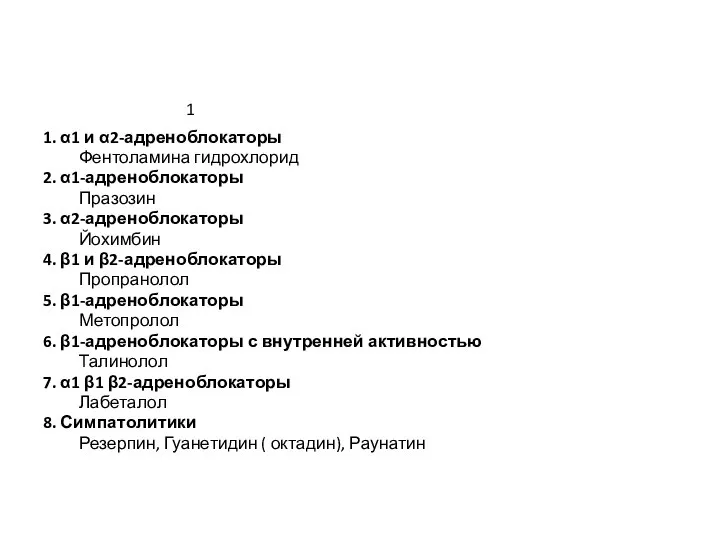 1

1. α1 и α2-адреноблокаторы
Фентоламина гидрохлорид
2. α1-адреноблокаторы
Празозин
3. α2-адреноблокаторы
Йохимбин
4. β1 и β2-адреноблокаторы
Пропранолол
5. β1-адреноблокаторы
Метопролол
6. β1-адреноблокаторы с внутренней активностью
Талинолол
7. α1 β1 β2-адреноблокаторы
Лабеталол
8. Симпатолитики
Резерпин, Гуанетидин ( октадин), Раунатин